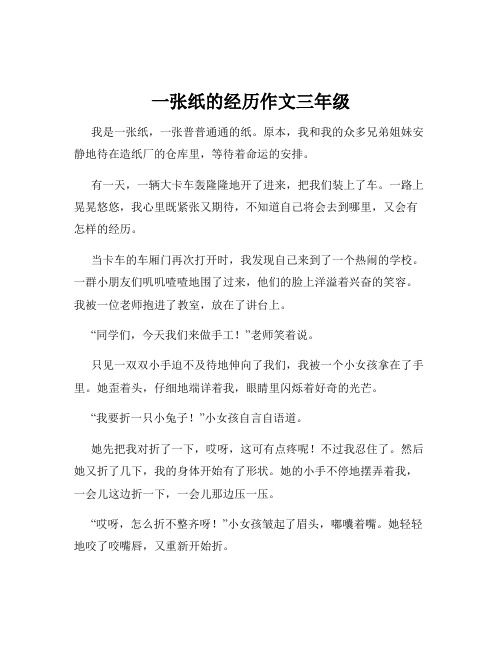 一张纸的经历作文三年级

我是一张纸，一张普普通通的纸。原本，我和我的众多兄弟姐妹安静地待在造纸厂的仓库里，等待着命运的安排。

有一天，一辆大卡车轰隆隆地开了进来，把我们装上了车。一路上晃晃悠悠，我心里既紧张又期待，不知道自己将会去到哪里，又会有怎样的经历。

当卡车的车厢门再次打开时，我发现自己来到了一个热闹的学校。一群小朋友们叽叽喳喳地围了过来，他们的脸上洋溢着兴奋的笑容。我被一位老师抱进了教室，放在了讲台上。

“同学们，今天我们来做手工！”老师笑着说。

只见一双双小手迫不及待地伸向了我们，我被一个小女孩拿在了手里。她歪着头，仔细地端详着我，眼睛里闪烁着好奇的光芒。

“我要折一只小兔子！”小女孩自言自语道。

她先把我对折了一下，哎呀，这可有点疼呢！不过我忍住了。然后她又折了几下，我的身体开始有了形状。她的小手不停地摆弄着我，一会儿这边折一下，一会儿那边压一压。

“哎呀，怎么折不整齐呀！”小女孩皱起了眉头，嘟囔着嘴。她轻轻地咬了咬嘴唇，又重新开始折。